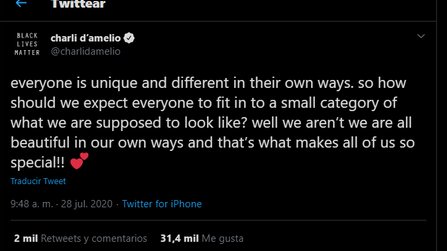 Twittear

BLACK LIVES MATTER

charli d'amelio
@charlidamelio

everyone is unique and different in their own ways. so how should we expect everyone to fit in to a small category of what we are supposed to look like? well we aren't we are all beautiful in our own ways and that's what makes all of us so special!! 💕

Traducir Tweet

9:48 a. m. · 28 jul. 2020 · Twitter for iPhone

2 mil Retweets y comentarios 31,4 mil Me gusta